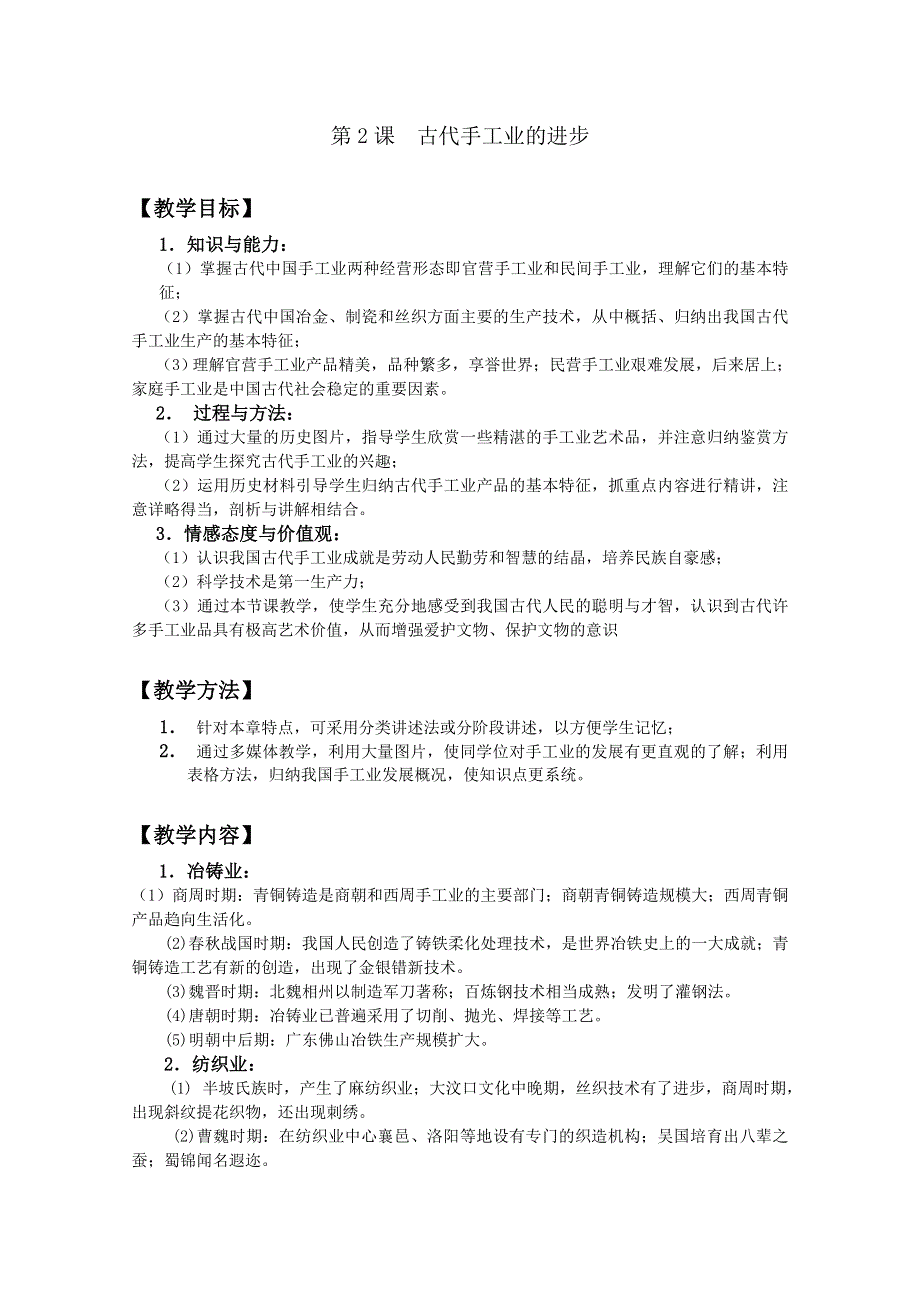 第 2 课　古代手工业的进步

【教学目标】

1．知识与能力：

（1）掌握古代中国手工业两种经营形态即官营手工业和民间手工业，理解它们的基本特征；

（2）掌握古代中国冶金、制瓷和丝织方面主要的生产技术，从中概括、归纳出我国古代手工业生产的基本特征；

（3）理解官营手工业产品精美，品种繁多，享誉世界；民营手工业艰难发展，后来居上；家庭手工业是中国古代社会稳定的重要因素。

2． 过程与方法：

（1）通过大量的历史图片，指导学生欣赏一些精湛的手工业艺术品，并注意归纳鉴赏方法，提高学生探究古代手工业的兴趣；

（2）运用历史材料引导学生归纳古代手工业产品的基本特征，抓重点内容进行精讲，注意详略得当，剖析与讲解相结合。

3．情感态度与价值观：

（1）认识我国古代手工业成就是劳动人民勤劳和智慧的结晶，培养民族自豪感；

（2）科学技术是第一生产力；

（3）通过本节课教学，使学生充分地感受到我国古代人民的聪明与才智，认识到古代许多手工业品具有极高艺术价值，从而增强爱护文物、保护文物的意识

【教学方法】

1． 针对本章特点，可采用分类讲述法或分阶段讲述，以方便学生记忆；

2． 通过多媒体教学，利用大量图片，使同学位对手工业的发展有更直观的了解；利用表格方法，归纳我国手工业发展概况，使知识点更系统。

【教学内容】

1．冶铸业：

（1）商周时期：青铜铸造是商朝和西周手工业的主要部门；商朝青铜铸造规模大；西周青铜产品趋向生活化。

⑵春秋战国时期：我国人民创造了铸铁柔化处理技术，是世界冶铁史上的一大成就；青铜铸造工艺有新的创造，出现了金银错新技术。

⑶魏晋时期：北魏相州以制造军刀著称；百炼钢技术相当成熟；发明了灌钢法。

⑷唐朝时期：冶铸业已普遍采用了切削、抛光、焊接等工艺。

⑸明朝中后期：广东佛山冶铁生产规模扩大。

2．纺织业：

⑴ 半坡氏族时，产生了麻纺织业；大汶口文化中晚期，丝织技术有了进步，商周时期，出现斜纹提花织物，还出现刺绣。

⑵曹魏时期：在纺织业中心襄邑、洛阳等地设有专门的织造机构；吴国培育出八辈之蚕；蜀锦闻名遐迩。